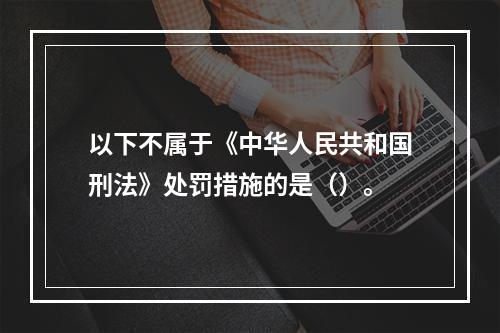 以下不属于《中华人民共和国刑法》处罚措施的是（）。